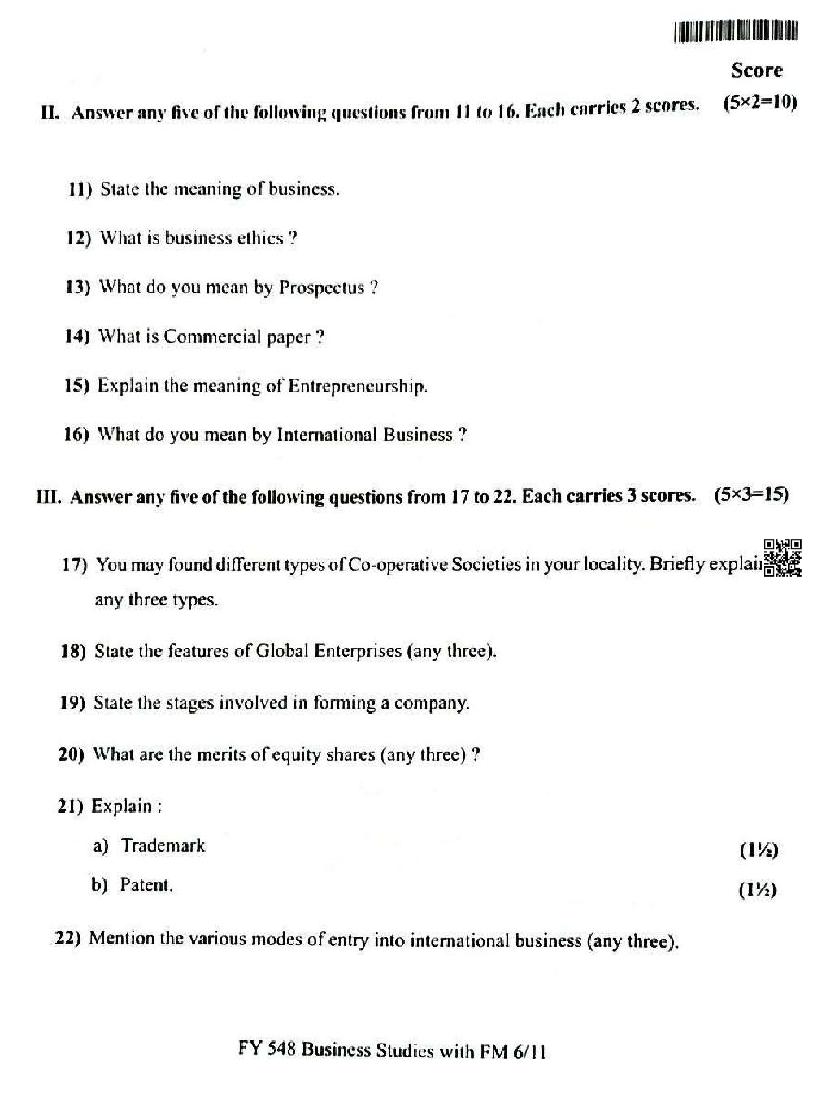 Score

II. Answer any five of the following questions from 11 to 16. Each carries 2 scores. (5×2=10)

11) State the meaning of business.

12) What is business ethics ?

13) What do you mean by Prospectus ?

14) What is Commercial paper ?

15) Explain the meaning of Entrepreneurship.

16) What do you mean by International Business ?

III. Answer any five of the following questions from 17 to 22. Each carries 3 scores. (5×3=15)

17) You may found different types of Co-operative Societies in your locality. Briefly explain any three types.

18) State the features of Global Enterprises (any three).

19) State the stages involved in forming a company.

20) What are the merits of equity shares (any three) ?

21) Explain :

a) Trademark (1½)

b) Patent. (1½)

22) Mention the various modes of entry into international business (any three).

FY 548 Business Studies with FM 6/11